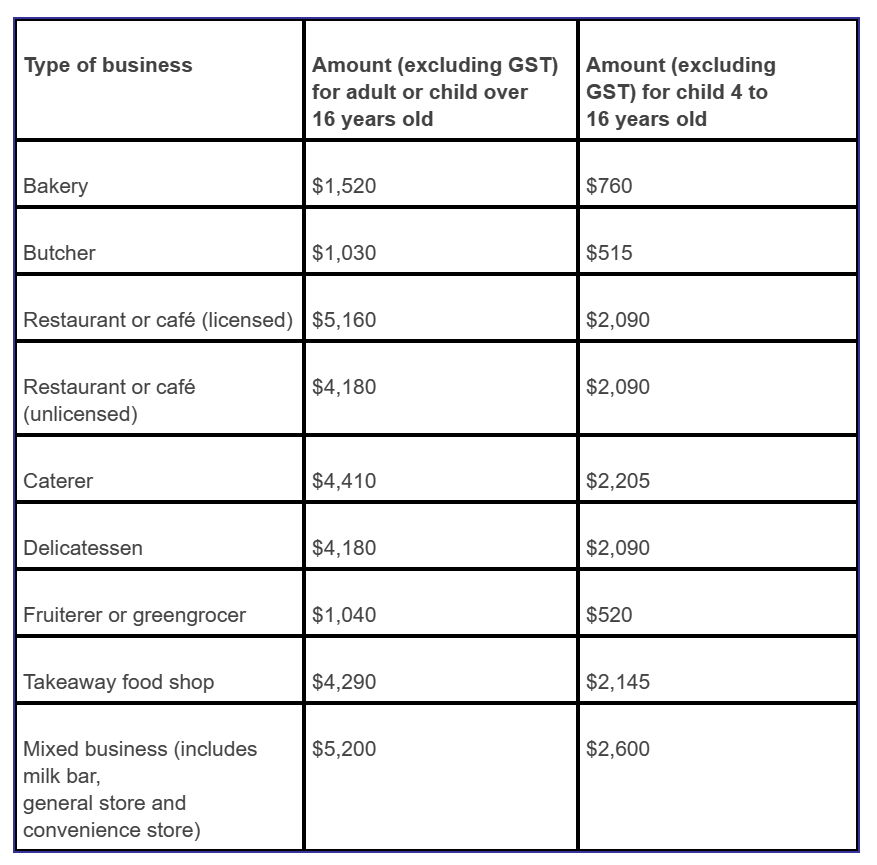 | Type of business | Amount (excluding GST) for adult or child over 16 years old | Amount (excluding GST) for child 4 to 16 years old |
|---|---|---|
| Bakery | \$1,520 | \$760 |
| Butcher | \$1,030 | \$515 |
| Restaurant or café (licensed) | \$5,160 | \$2,090 |
| Restaurant or café (unlicensed) | \$4,180 | \$2,090 |
| Caterer | \$4,410 | \$2,205 |
| Delicatessen | \$4,180 | \$2,090 |
| Fruiterer or greengrocer | \$1,040 | \$520 |
| Takeaway food shop | \$4,290 | \$2,145 |
| Mixed business (includes milk bar, general store and convenience store) | \$5,200 | \$2,600 |